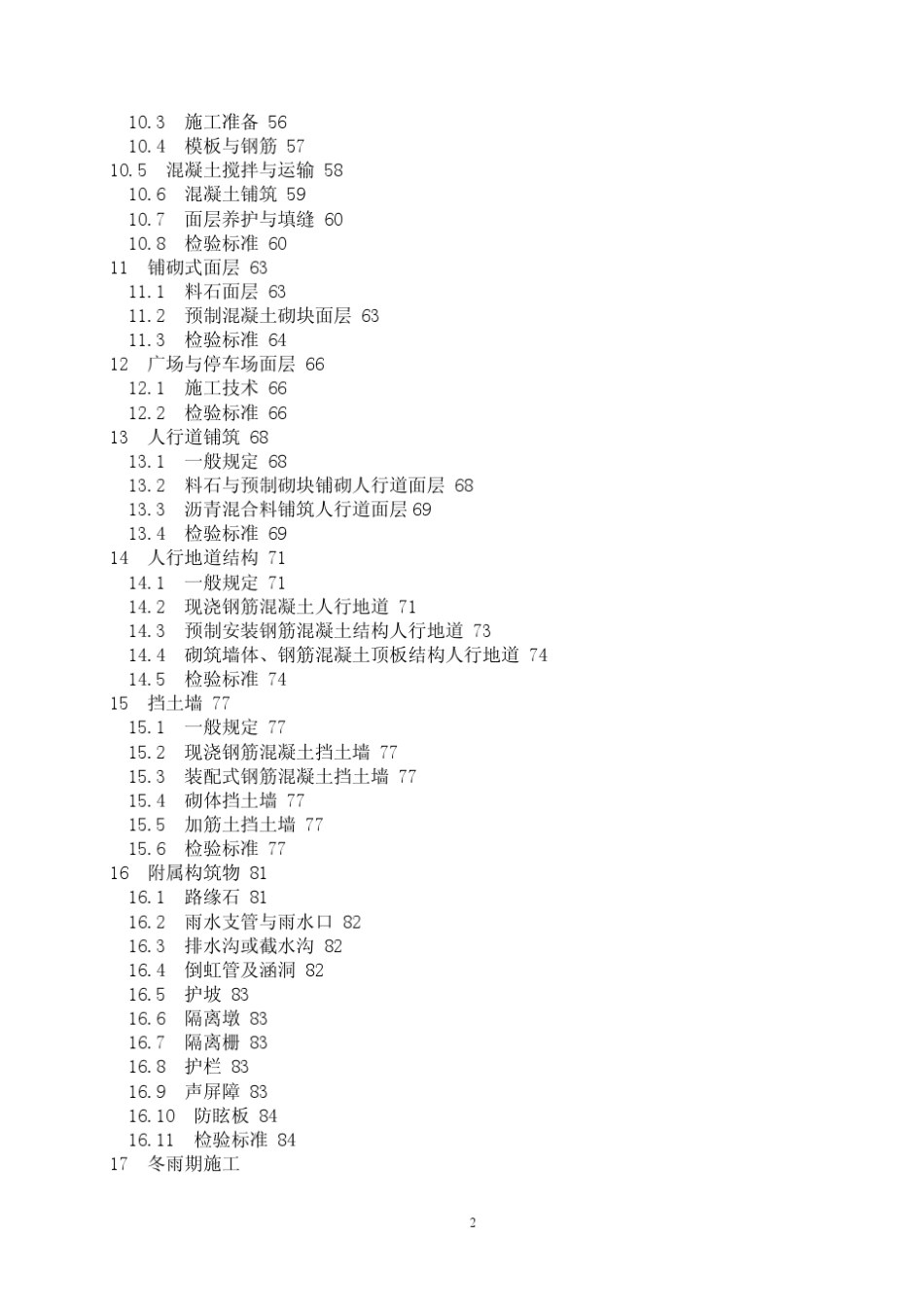 10.3　施工准备 56
10.4　模板与钢筋 57
10.5　混凝土搅拌与运输 58
10.6　混凝土铺筑 59
10.7　面层养护与填缝 60
10.8　检验标准 60
11　铺砌式面层 63
11.1　料石面层 63
11.2　预制混凝土砌块面层 63
11.3　检验标准 64
12　广场与停车场面层 66
12.1　施工技术 66
12.2　检验标准 66
13　人行道铺筑 68
13.1　一般规定 68
13.2　料石与预制砌块铺砌人行道面层 68
13.3　沥青混合料铺筑人行道面层 69
13.4　检验标准 69
14　人行地道结构 71
14.1　一般规定 71
14.2　现浇钢筋混凝土人行地道 71
14.3　预制安装钢筋混凝土结构人行地道 73
14.4　砌筑墙体、钢筋混凝土顶板结构人行地道 74
14.5　检验标准 74
15　挡土墙 77
15.1　一般规定 77
15.2　现浇钢筋混凝土挡土墙 77
15.3　装配式钢筋混凝土挡土墙 77
15.4　砌体挡土墙 77
15.5　加筋土挡土墙 77
15.6　检验标准 77
16　附属构筑物 81
16.1　路缘石 81
16.2　雨水支管与雨水口 82
16.3　排水沟或截水沟 82
16.4　倒虹管及涵洞 82
16.5　护坡 83
16.6　隔离墩 83
16.7　隔离栅 83
16.8　护栏 83
16.9　声屏障 83
16.10　防眩板 84
16.11　检验标准 84
17　冬雨期施工

2